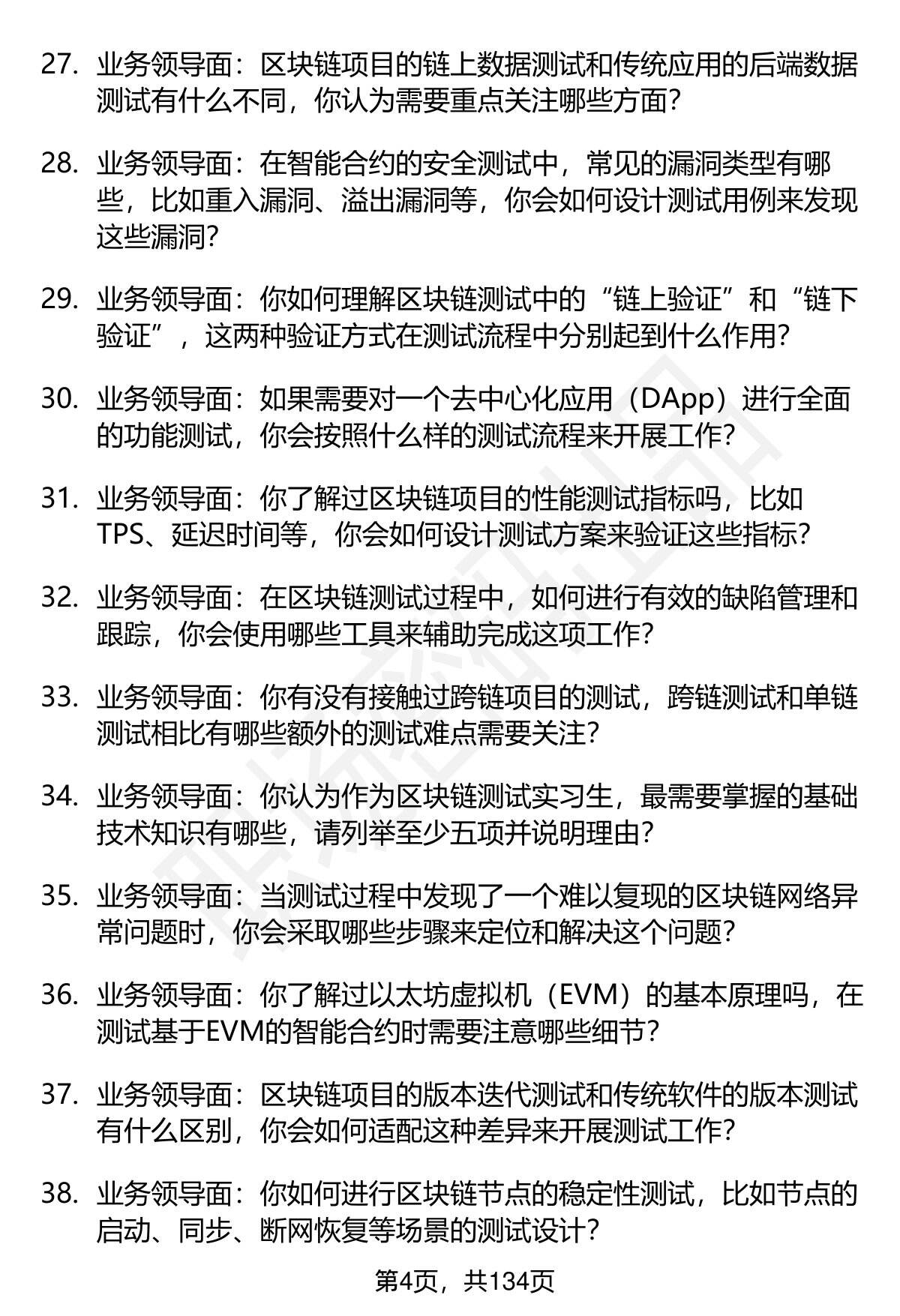 27. 业务领导面：区块链项目的链上数据测试和传统应用的后端数据测试有什么不同，你认为需要重点关注哪些方面？

28. 业务领导面：在智能合约的安全测试中，常见的漏洞类型有哪些，比如重入漏洞、溢出漏洞等，你会如何设计测试用例来发现这些漏洞？

29. 业务领导面：你如何理解区块链测试中的“链上验证”和“链下验证”，这两种验证方式在测试流程中分别起到什么作用？

30. 业务领导面：如果需要对一个去中心化应用（DApp）进行全面的功能测试，你会按照什么样的测试流程来开展工作？

31. 业务领导面：你了解过区块链项目的性能测试指标吗，比如TPS、延迟时间等，你会如何设计测试方案来验证这些指标？

32. 业务领导面：在区块链测试过程中，如何进行有效的缺陷管理和跟踪，你会使用哪些工具来辅助完成这项工作？

33. 业务领导面：你有没有接触过跨链项目的测试，跨链测试和单链测试相比有哪些额外的测试难点需要关注？

34. 业务领导面：你认为作为区块链测试实习生，最需要掌握的基础技术知识有哪些，请列举至少五项并说明理由？

35. 业务领导面：当测试过程中发现了一个难以复现的区块链网络异常问题时，你会采取哪些步骤来定位和解决这个问题？

36. 业务领导面：你了解过以太坊虚拟机（EVM）的基本原理吗，在测试基于EVM的智能合约时需要注意哪些细节？

37. 业务领导面：区块链项目的版本迭代测试和传统软件的版本测试有什么区别，你会如何适配这种差异来开展测试工作？

38. 业务领导面：你如何进行区块链节点的稳定性测试，比如节点的启动、同步、断网恢复等场景的测试设计？

第4页，共134页